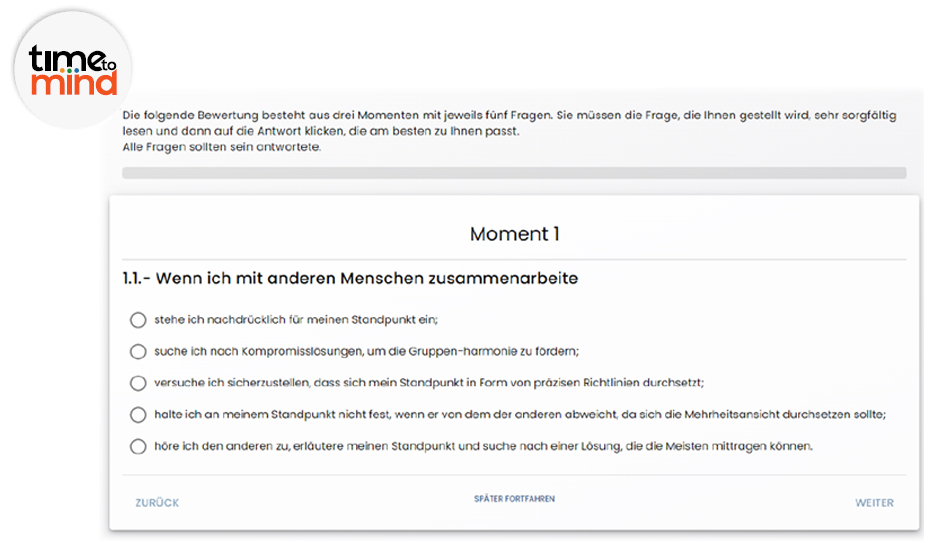 time to mind

Die folgende Bewertung besteht aus drei Momenten mit jeweils fünf Fragen. Sie müssen die Frage, die Ihnen gestellt wird, sehr sorgfältig lesen und dann auf die Antwort klicken, die am besten zu Ihnen passt.
Alle Fragen sollten sein antwortete.

Moment 1

1.1.- Wenn ich mit anderen Menschen zusammenarbeite

stehe ich nachdrücklich für meinen Standpunkt ein;

suche ich nach Kompromisslösungen, um die Gruppen-harmonie zu fördern;

versuche ich sicherzustellen, dass sich mein Standpunkt in Form von präzisen Richtlinien durchsetzt;

halte ich an meinem Standpunkt nicht fest, wenn er von dem der anderen abweicht, da sich die Mehrheitsansicht durchsetzen sollte;

höre ich den anderen zu, erläutere meinen Standpunkt und suche nach einer Lösung, die die Meisten mittragen können.

ZURÜCK

SPÄTER FORTFAHREN

WEITER